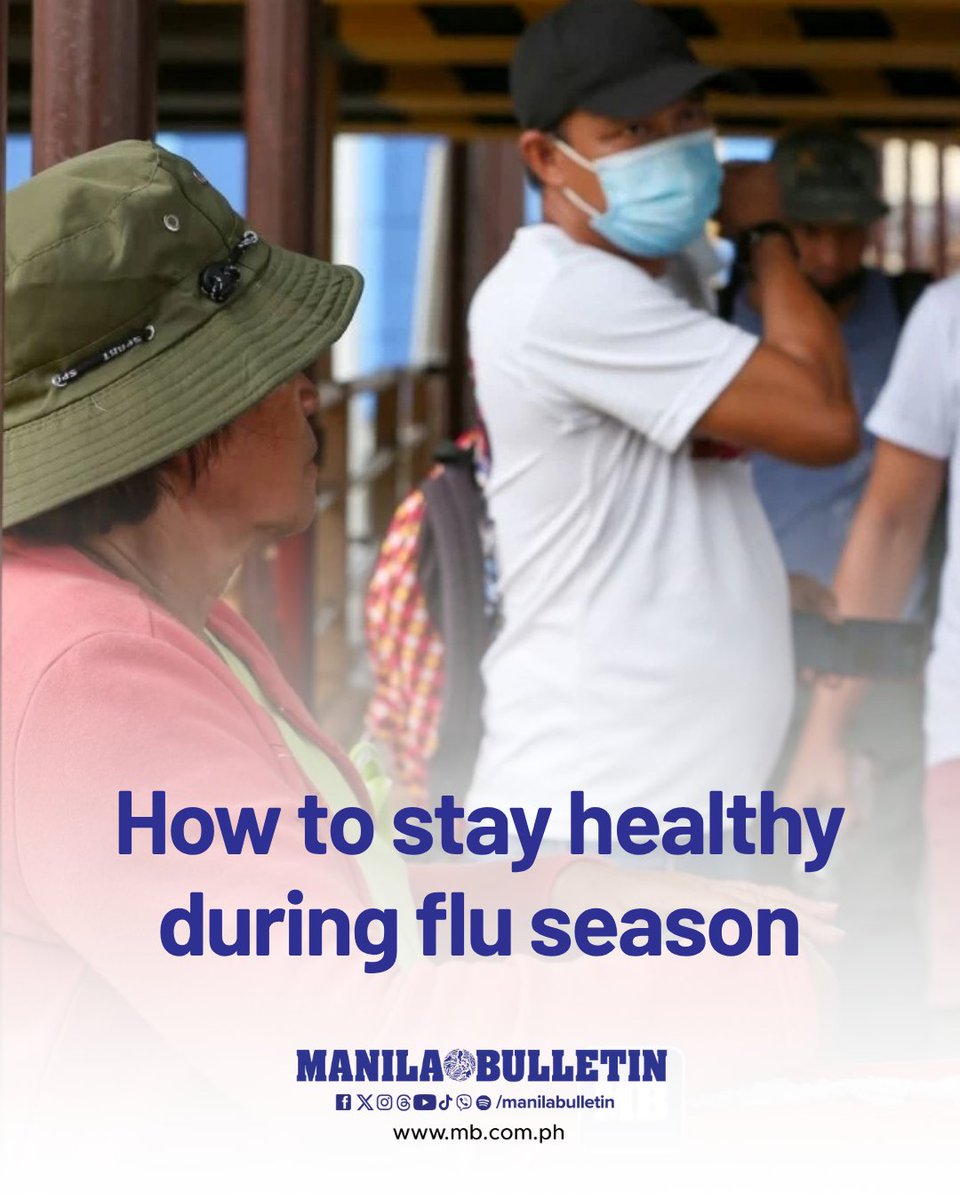 How to stay healthy during flu season

MANILA BULLETIN
/manilabulletin
www.mb.com.ph